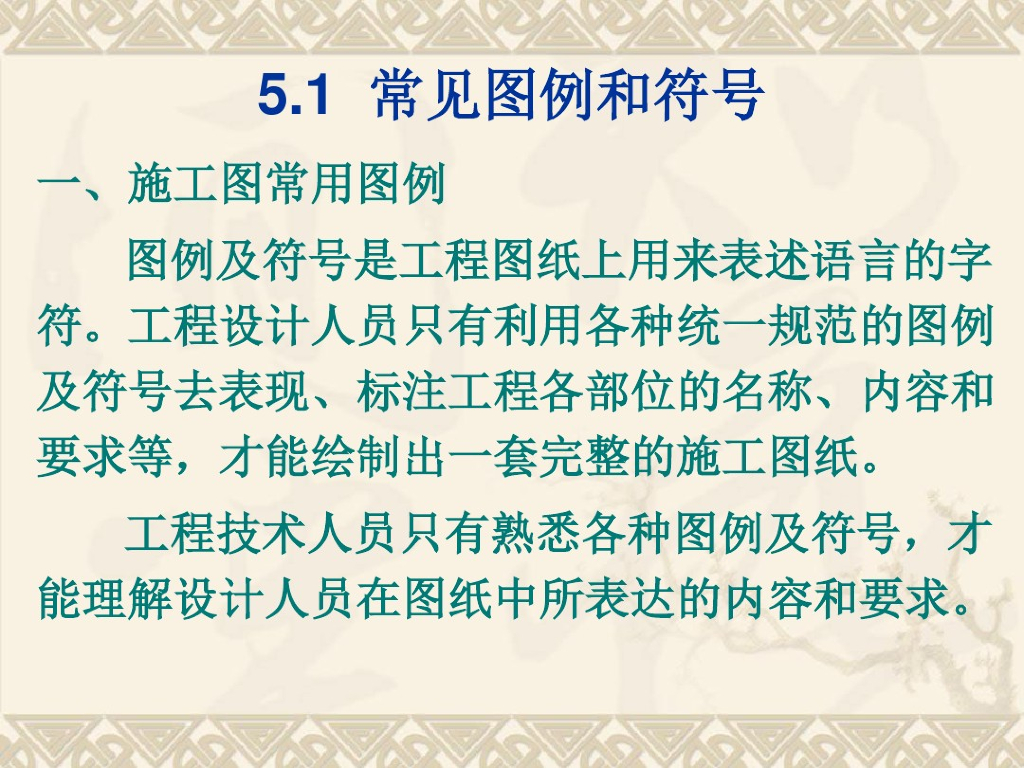 5.1 常见图例和符号

一、施工图常用图例

图例及符号是工程图纸上用来表述语言的字符。工程设计人员只有利用各种统一规范的图例及符号去表现、标注工程各部位的名称、内容和要求等，才能绘制出一套完整的施工图纸。

工程技术人员只有熟悉各种图例及符号，才能理解设计人员在图纸中所表达的内容和要求。